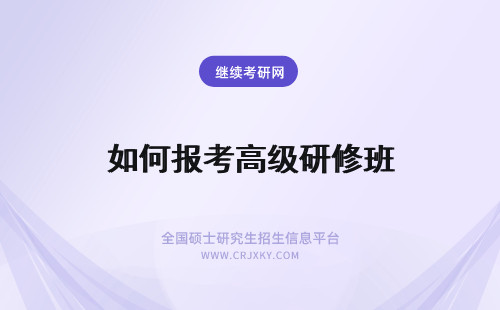 继续考研网

如何报考高级研修班

全国硕士研究生招生信息平台
WWW.CRJXKY.COM